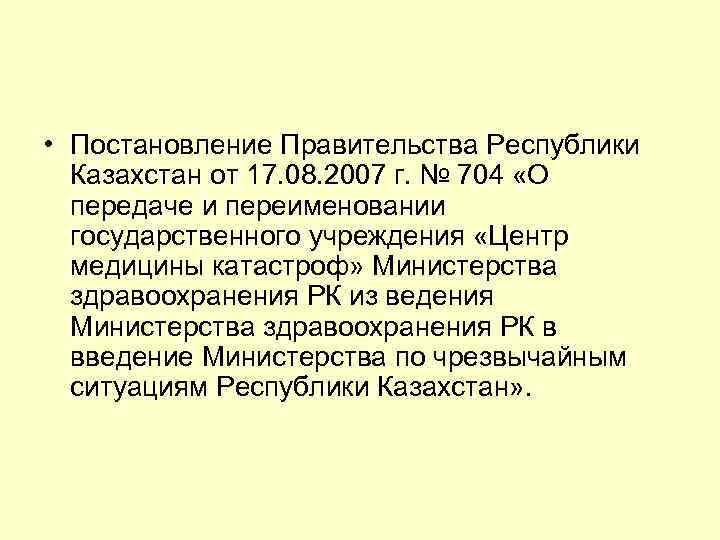 • Постановление Правительства Республики Казахстан от 17.08.2007 г. № 704 «О передаче и переименовании государственного учреждения «Центр медицины катастроф» Министерства здравоохранения РК из ведения Министерства здравоохранения РК в введение Министерства по чрезвычайным ситуациям Республики Казахстан».